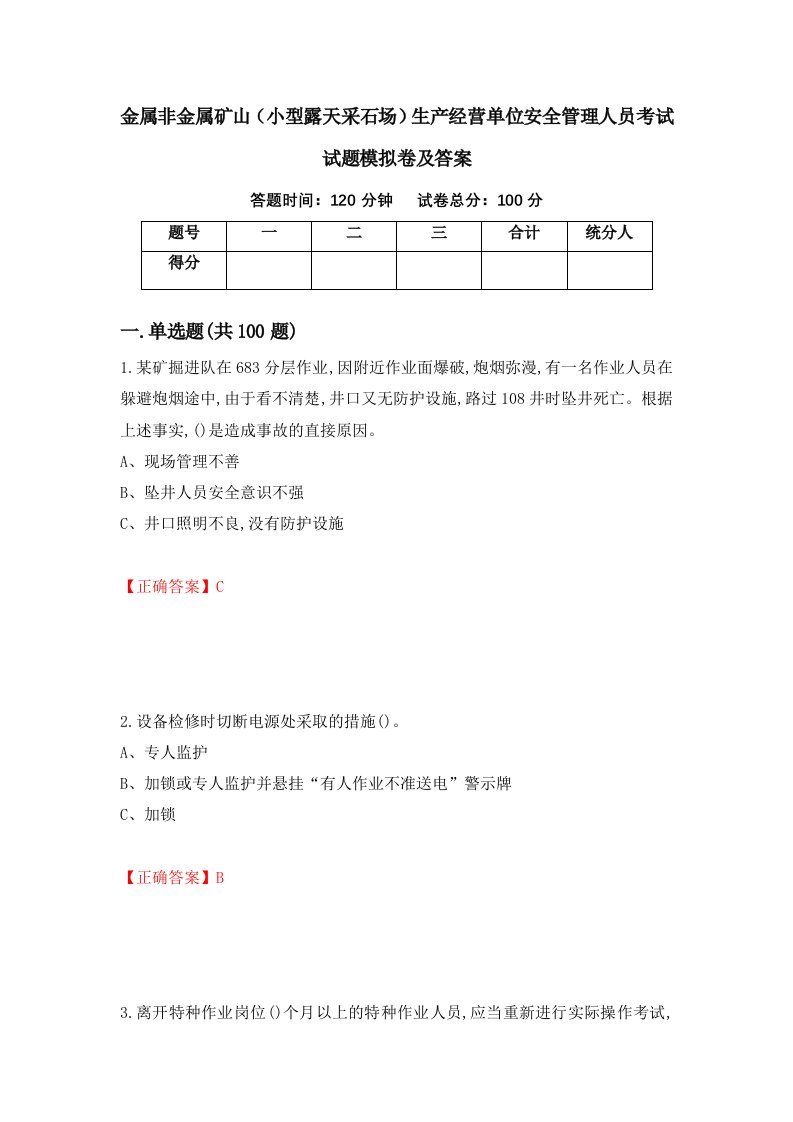 金属非金属矿山（小型露天采石场）生产经营单位安全管理人员考试试题模拟卷及答案

答题时间：120 分钟　　试卷总分：100 分

| 题号 | 一 | 二 | 三 | 合计 | 统分人 |
|---|---|---|---|---|---|
| 得分 | | | | | |

一.单选题(共 100 题)

1.某矿掘进队在 683 分层作业,因附近作业面爆破,炮烟弥漫,有一名作业人员在躲避炮烟途中,由于看不清楚,井口又无防护设施,路过 108 井时坠井死亡。根据上述事实,()是造成事故的直接原因。

A、现场管理不善

B、坠井人员安全意识不强

C、井口照明不良,没有防护设施

【正确答案】C

2.设备检修时切断电源处采取的措施()。

A、专人监护

B、加锁或专人监护并悬挂“有人作业不准送电”警示牌

C、加锁

【正确答案】B

3.离开特种作业岗位()个月以上的特种作业人员,应当重新进行实际操作考试,